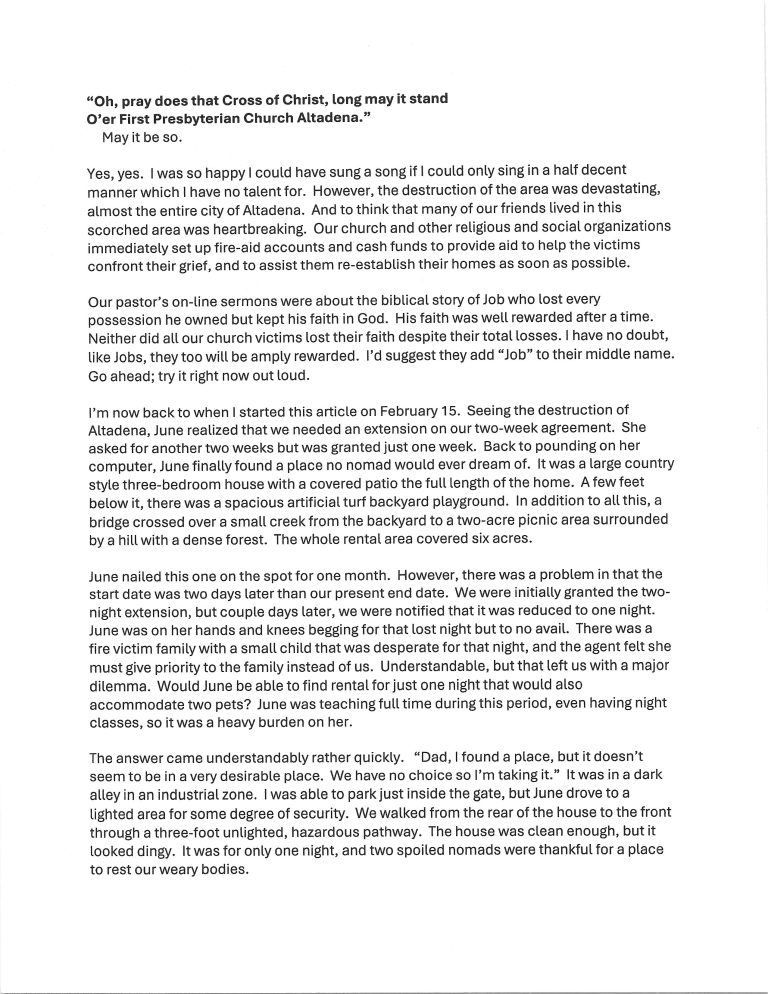 **"Oh, pray does that Cross of Christ, long may it stand O'er First Presbyterian Church Altadena."**
May it be so.

Yes, yes. I was so happy I could have sung a song if I could only sing in a half decent manner which I have no talent for. However, the destruction of the area was devastating, almost the entire city of Altadena. And to think that many of our friends lived in this scorched area was heartbreaking. Our church and other religious and social organizations immediately set up fire-aid accounts and cash funds to provide aid to help the victims confront their grief, and to assist them re-establish their homes as soon as possible.

Our pastor's on-line sermons were about the biblical story of Job who lost every possession he owned but kept his faith in God. His faith was well rewarded after a time. Neither did all our church victims lost their faith despite their total losses. I have no doubt, like Jobs, they too will be amply rewarded. I'd suggest they add "Job" to their middle name. Go ahead; try it right now out loud.

I'm now back to when I started this article on February 15. Seeing the destruction of Altadena, June realized that we needed an extension on our two-week agreement. She asked for another two weeks but was granted just one week. Back to pounding on her computer, June finally found a place no nomad would ever dream of. It was a large country style three-bedroom house with a covered patio the full length of the home. A few feet below it, there was a spacious artificial turf backyard playground. In addition to all this, a bridge crossed over a small creek from the backyard to a two-acre picnic area surrounded by a hill with a dense forest. The whole rental area covered six acres.

June nailed this one on the spot for one month. However, there was a problem in that the start date was two days later than our present end date. We were initially granted the two-night extension, but couple days later, we were notified that it was reduced to one night. June was on her hands and knees begging for that lost night but to no avail. There was a fire victim family with a small child that was desperate for that night, and the agent felt she must give priority to the family instead of us. Understandable, but that left us with a major dilemma. Would June be able to find rental for just one night that would also accommodate two pets? June was teaching full time during this period, even having night classes, so it was a heavy burden on her.

The answer came understandably rather quickly. "Dad, I found a place, but it doesn't seem to be in a very desirable place. We have no choice so I'm taking it." It was in a dark alley in an industrial zone. I was able to park just inside the gate, but June drove to a lighted area for some degree of security. We walked from the rear of the house to the front through a three-foot unlighted, hazardous pathway. The house was clean enough, but it looked dingy. It was for only one night, and two spoiled nomads were thankful for a place to rest our weary bodies.